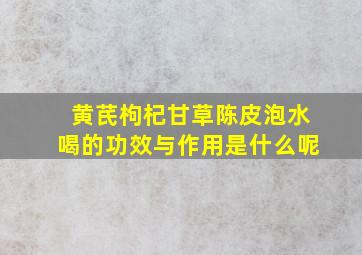 黄芪枸杞甘草陈皮泡水喝的功效与作用是什么呢